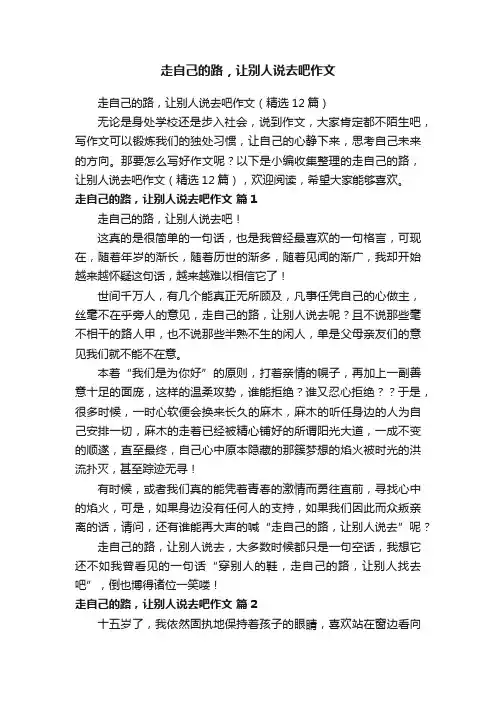 走自己的路，让别人说去吧作文

走自己的路，让别人说去吧作文（精选 12 篇）

无论是身处学校还是步入社会，说到作文，大家肯定都不陌生吧，写作文可以锻炼我们的独处习惯，让自己的心静下来，思考自己未来的方向。那要怎么写好作文呢？以下是小编收集整理的走自己的路，让别人说去吧作文（精选 12 篇），欢迎阅读，希望大家能够喜欢。

走自己的路，让别人说去吧作文 篇 1

走自己的路，让别人说去吧！

这真的是很简单的一句话，也是我曾经最喜欢的一句格言，可现在，随着年岁的渐长，随着历世的渐多，随着见闻的渐广，我却开始越来越怀疑这句话，越来越难以相信它了！

世间千万人，有几个能真正无所顾及，凡事任凭自己的心做主，丝毫不在乎旁人的意见，走自己的路，让别人说去呢？且不说那些毫不相干的路人甲，也不说那些半熟不生的闲人，单是父母亲友们的意见我们就不能不在意。

本着“我们是为你好”的原则，打着亲情的幌子，再加上一副善意十足的面庞，这样的温柔攻势，谁能拒绝？谁又忍心拒绝？？于是，很多时候，一时心软便会换来长久的麻木，麻木的听任身边的人为自己安排一切，麻木的走着已经被精心铺好的所谓阳光大道，一成不变的顺遂，直至最终，自己心中原本隐藏的那簇梦想的焰火被时光的洪流扑灭，甚至踪迹无寻！

有时候，或者我们真的能凭着青春的激情而勇往直前，寻找心中的焰火，可是，如果身边没有任何人的支持，如果我们因此而众叛亲离的话，请问，还有谁能再大声的喊“走自己的路，让别人说去”呢？

走自己的路，让别人说去，大多数时候都只是一句空话，我想它还不如我曾看见的一句话“穿别人的鞋，走自己的路，让别人找去吧”，倒也博得诸位一笑喽！

走自己的路，让别人说去吧作文 篇 2

十五岁了，我依然固执地保持着孩子的眼睛，喜欢站在窗边看向